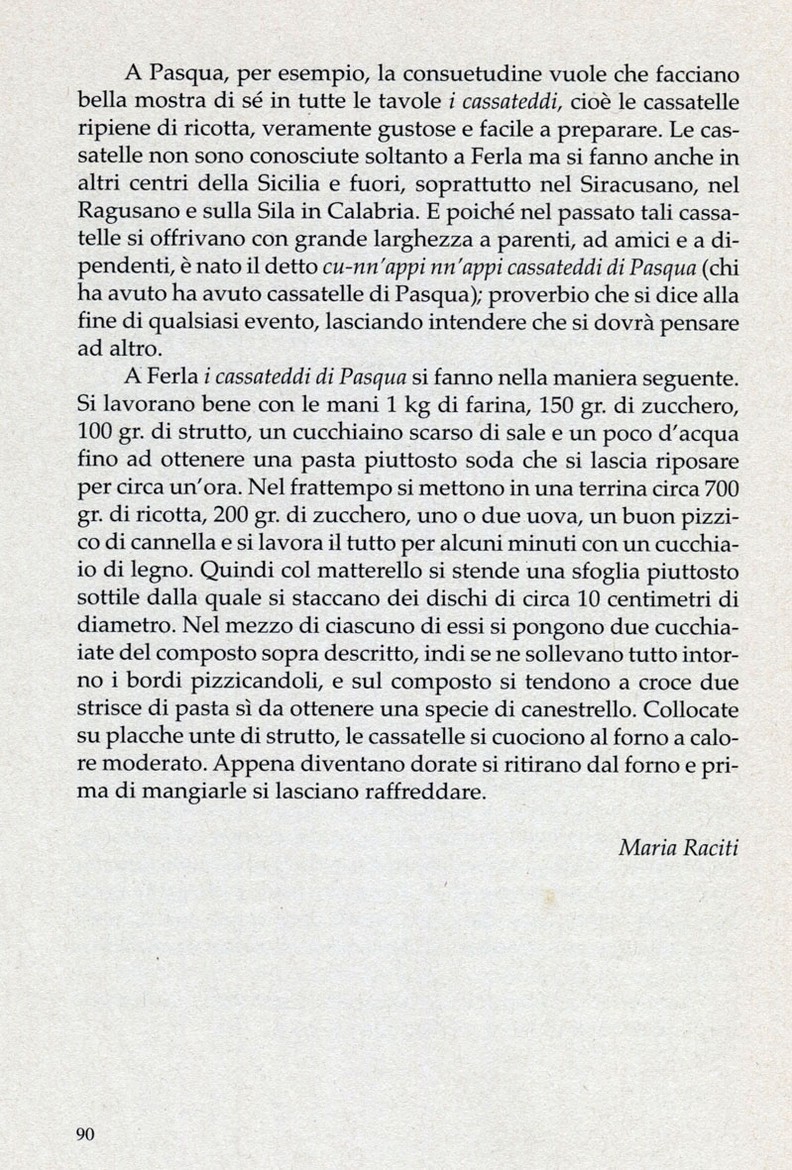 A Pasqua, per esempio, la consuetudine vuole che facciano bella mostra di sé in tutte le tavole i cassateddi, cioè le cassatelle ripiene di ricotta, veramente gustose e facile a preparare. Le cassatelle non sono conosciute soltanto a Ferla ma si fanno anche in altri centri della Sicilia e fuori, soprattutto nel Siracusano, nel Ragusano e sulla Sila in Calabria. E poiché nel passato tali cassatelle si offrivano con grande larghezza a parenti, ad amici e a dipendenti, è nato il detto cu-nn'appi nn'appi cassateddi di Pasqua (chi ha avuto ha avuto cassatelle di Pasqua); proverbio che si dice alla fine di qualsiasi evento, lasciando intendere che si dovrà pensare ad altro.

A Ferla i cassateddi di Pasqua si fanno nella maniera seguente. Si lavorano bene con le mani 1 kg di farina, 150 gr. di zucchero, 100 gr. di strutto, un cucchiaino scarso di sale e un poco d'acqua fino ad ottenere una pasta piuttosto soda che si lascia riposare per circa un'ora. Nel frattempo si mettono in una terrina circa 700 gr. di ricotta, 200 gr. di zucchero, uno o due uova, un buon pizzico di cannella e si lavora il tutto per alcuni minuti con un cucchiaio di legno. Quindi col matterello si stende una sfoglia piuttosto sottile dalla quale si staccano dei dischi di circa 10 centimetri di diametro. Nel mezzo di ciascuno di essi si pongono due cucchiaiate del composto sopra descritto, indi se ne sollevano tutto intorno i bordi pizzicandoli, e sul composto si tendono a croce due strisce di pasta sì da ottenere una specie di canestrello. Collocate su placche unte di strutto, le cassatelle si cuociono al forno a calore moderato. Appena diventano dorate si ritirano dal forno e prima di mangiarle si lasciano raffreddare.

Maria Raciti

90